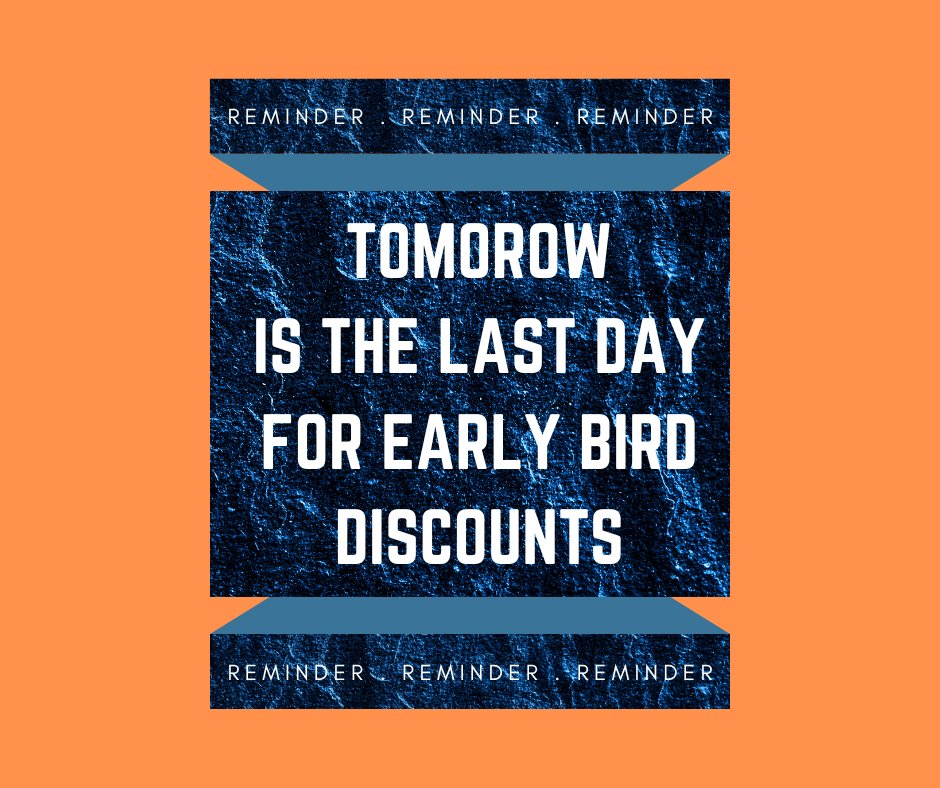 REMINDER . REMINDER . REMINDER

TOMOROW IS THE LAST DAY FOR EARLY BIRD DISCOUNTS

REMINDER . REMINDER . REMINDER